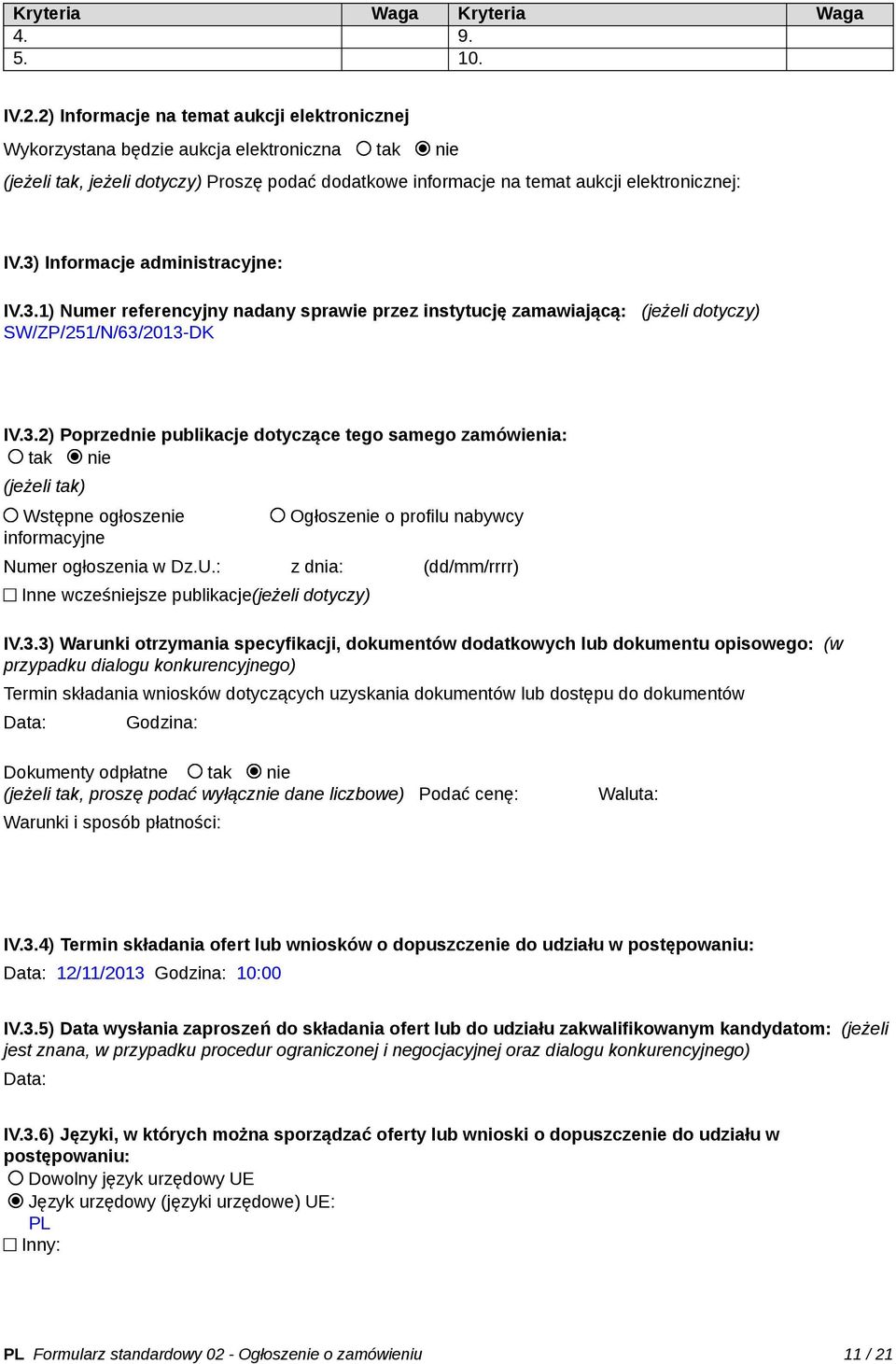 | Kryteria | Waga | Kryteria | Waga |
|---|---|---|---|
| 4. | | 9. | |
| 5. | | 10. | |

IV.2.2) Informacje na temat aukcji elektronicznej

Wykorzystana będzie aukcja elektroniczna ○ tak ◉ nie

(jeżeli tak, jeżeli dotyczy) Proszę podać dodatkowe informacje na temat aukcji elektronicznej:

IV.3) Informacje administracyjne:

IV.3.1) Numer referencyjny nadany sprawie przez instytucję zamawiającą: (jeżeli dotyczy)
SW/ZP/251/N/63/2013-DK

IV.3.2) Poprzednie publikacje dotyczące tego samego zamówienia:
○ tak ◉ nie
(jeżeli tak)

○ Wstępne ogłoszenie informacyjne

○ Ogłoszenie o profilu nabywcy

Numer ogłoszenia w Dz.U.: z dnia: (dd/mm/rrrr)

☐ Inne wcześniejsze publikacje(jeżeli dotyczy)

IV.3.3) Warunki otrzymania specyfikacji, dokumentów dodatkowych lub dokumentu opisowego: (w przypadku dialogu konkurencyjnego)

Termin składania wniosków dotyczących uzyskania dokumentów lub dostępu do dokumentów

Data: Godzina:

Dokumenty odpłatne ○ tak ◉ nie
(jeżeli tak, proszę podać wyłącznie dane liczbowe) Podać cenę: Waluta:
Warunki i sposób płatności:

IV.3.4) Termin składania ofert lub wniosków o dopuszczenie do udziału w postępowaniu:
Data: 12/11/2013 Godzina: 10:00

IV.3.5) Data wysłania zaproszeń do składania ofert lub do udziału zakwalifikowanym kandydatom: (jeżeli jest znana, w przypadku procedur ograniczonej i negocjacyjnej oraz dialogu konkurencyjnego)
Data:

IV.3.6) Języki, w których można sporządzać oferty lub wnioski o dopuszczenie do udziału w postępowaniu:
○ Dowolny język urzędowy UE
◉ Język urzędowy (języki urzędowe) UE:
PL
☐ Inny:

PL Formularz standardowy 02 - Ogłoszenie o zamówieniu 11 / 21